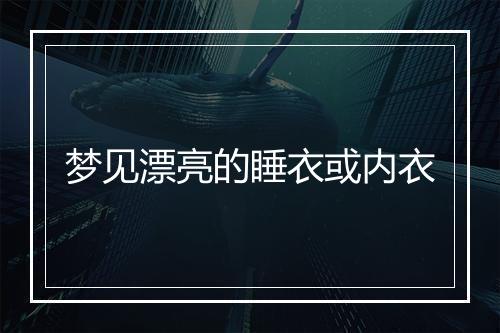 梦见漂亮的睡衣或内衣